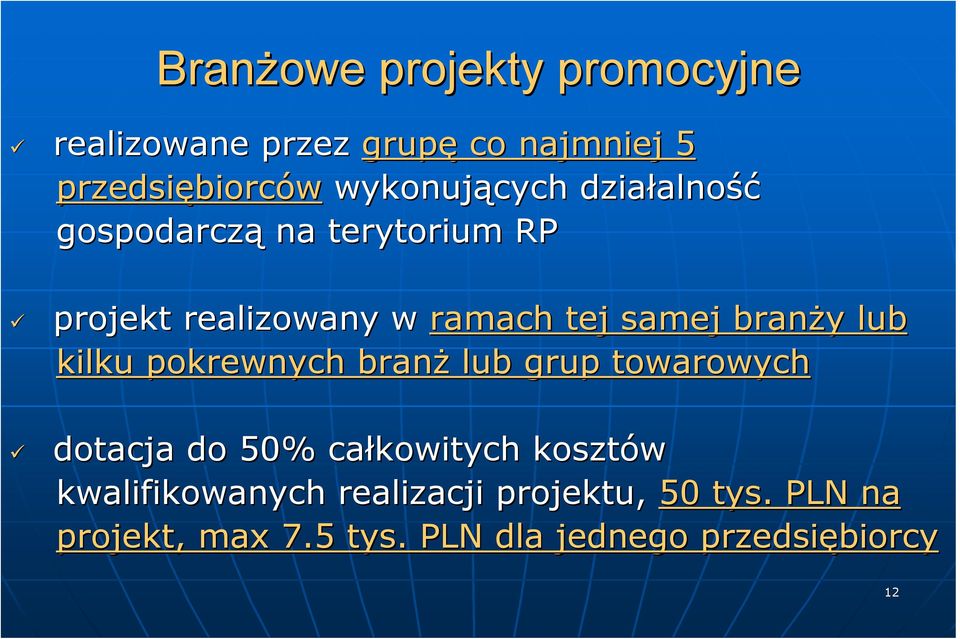 Branżowe projekty promocyjne

✓ realizowane przez grupę co najmniej 5 przedsiębiorców wykonujących działalność gospodarczą na terytorium RP

✓ projekt realizowany w ramach tej samej branży lub kilku pokrewnych branż lub grup towarowych

✓ dotacja do 50% całkowitych kosztów kwalifikowanych realizacji projektu, 50 tys. PLN na projekt, max 7.5 tys. PLN dla jednego przedsiębiorcy

12